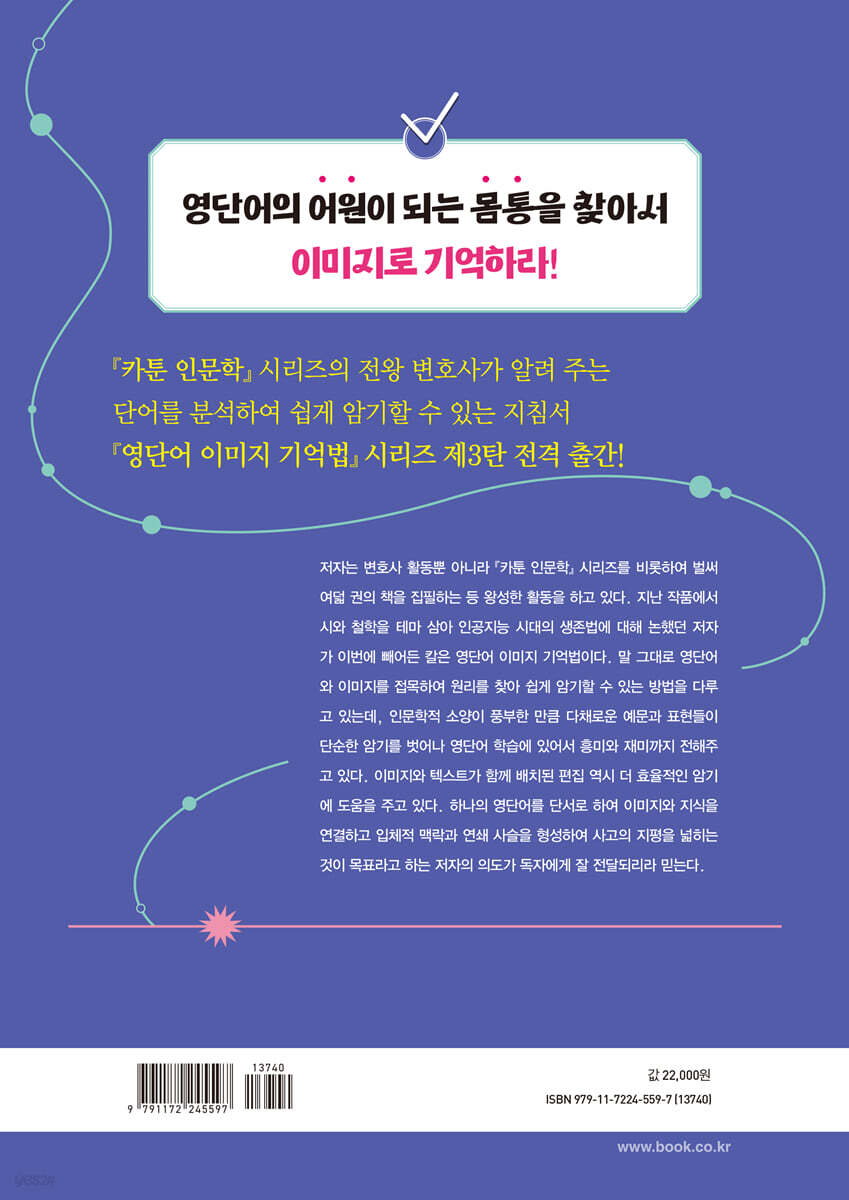 영단어의 어원이 되는 몸통을 찾아서
이미지로 기억하라!

『카툰 인문학』 시리즈의 전왕 변호사가 알려 주는
단어를 분석하여 쉽게 암기할 수 있는 지침서
『영단어 이미지 기억법』 시리즈 제3탄 전격 출간!

저자는 변호사 활동뿐 아니라 『카툰 인문학』 시리즈를 비롯하여 벌써 여덟 권의 책을 집필하는 등 왕성한 활동을 하고 있다. 지난 작품에서 시와 철학을 테마 삼아 인공지능 시대의 생존법에 대해 논했던 저자가 이번에 빼어든 칼은 영단어 이미지 기억법이다. 말 그대로 영단어와 이미지를 접목하여 원리를 찾아 쉽게 암기할 수 있는 방법을 다루고 있는데, 인문학적 소양이 풍부한 만큼 다채로운 예문과 표현들이 단순한 암기를 벗어나 영단어 학습에 있어서 흥미와 재미까지 전해주고 있다. 이미지와 텍스트가 함께 배치된 편집 역시 더 효율적인 암기에 도움을 주고 있다. 하나의 영단어를 단서로 하여 이미지와 지식을 연결하고 입체적 맥락과 연쇄 사슬을 형성하여 사고의 지평을 넓히는 것이 목표라고 하는 저자의 의도가 독자에게 잘 전달되리라 믿는다.

13740
9 791172 245597

값 22,000원
ISBN 979-11-7224-559-7 [13740]

www.book.co.kr